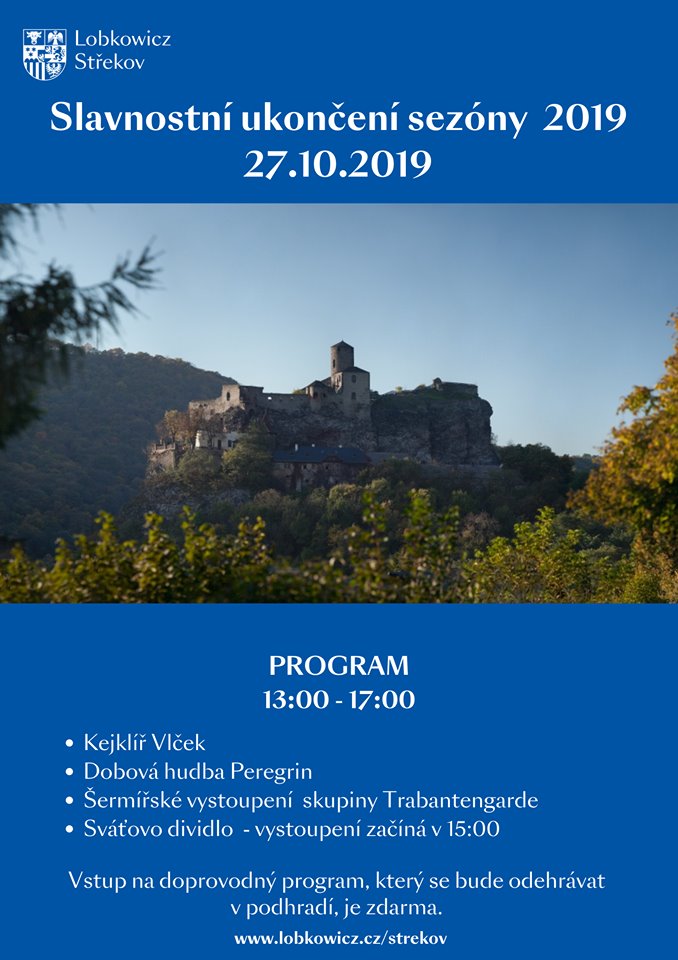 Lobkowicz
Střekov

Slavnostní ukončení sezóny 2019
27.10.2019

PROGRAM
13:00 - 17:00

• Kejklíř Vlček
• Dobová hudba Peregrin
• Šermířské vystoupení skupiny Trabantengarde
• Sváťovo dividlo - vystoupení začíná v 15:00

Vstup na doprovodný program, který se bude odehrávat v podhradí, je zdarma.

www.lobkowicz.cz/strekov